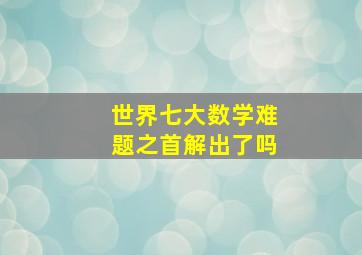 世界七大数学难题之首解出了吗